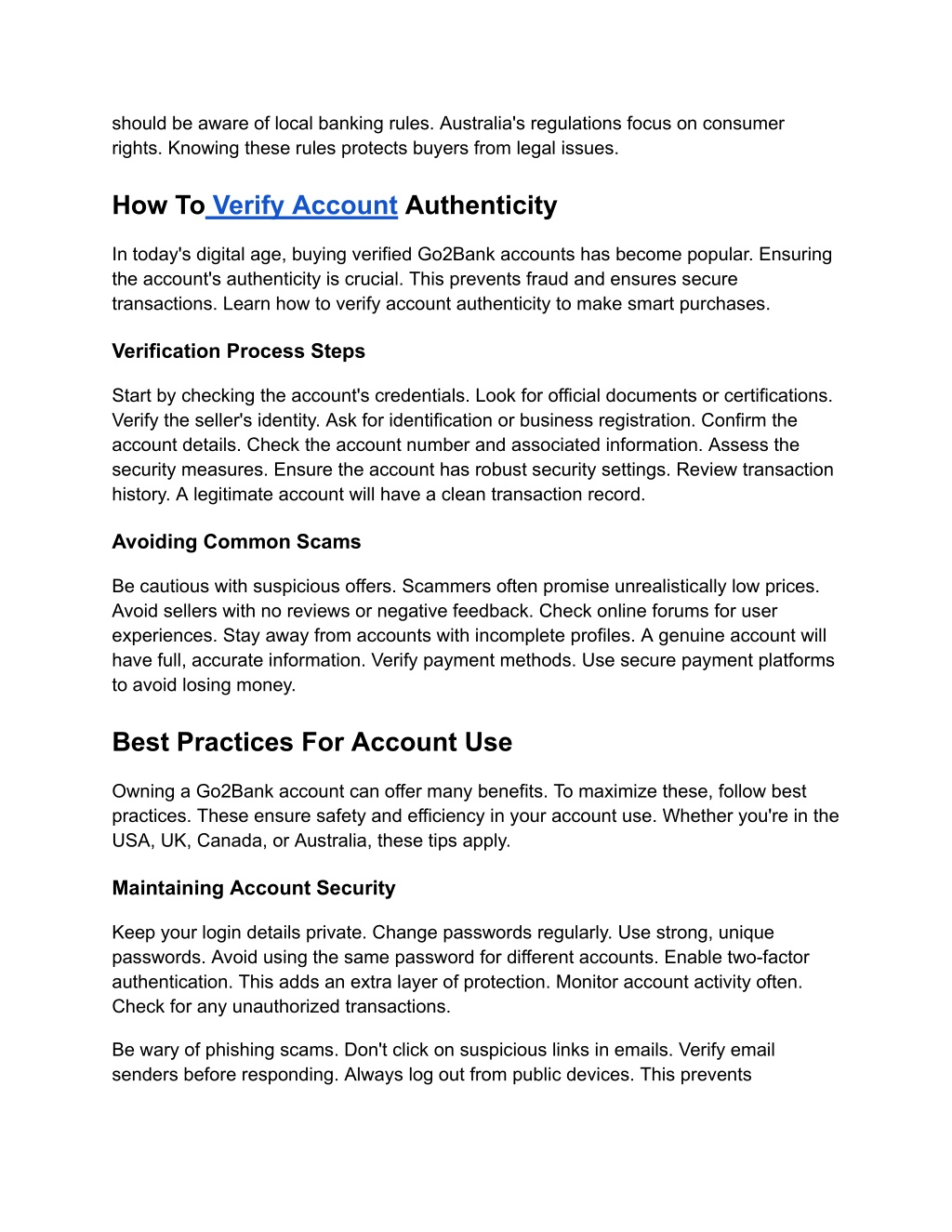 should be aware of local banking rules. Australia's regulations focus on consumer rights. Knowing these rules protects buyers from legal issues.

How To Verify Account Authenticity

In today's digital age, buying verified Go2Bank accounts has become popular. Ensuring the account's authenticity is crucial. This prevents fraud and ensures secure transactions. Learn how to verify account authenticity to make smart purchases.

Verification Process Steps

Start by checking the account's credentials. Look for official documents or certifications. Verify the seller's identity. Ask for identification or business registration. Confirm the account details. Check the account number and associated information. Assess the security measures. Ensure the account has robust security settings. Review transaction history. A legitimate account will have a clean transaction record.

Avoiding Common Scams

Be cautious with suspicious offers. Scammers often promise unrealistically low prices. Avoid sellers with no reviews or negative feedback. Check online forums for user experiences. Stay away from accounts with incomplete profiles. A genuine account will have full, accurate information. Verify payment methods. Use secure payment platforms to avoid losing money.

Best Practices For Account Use

Owning a Go2Bank account can offer many benefits. To maximize these, follow best practices. These ensure safety and efficiency in your account use. Whether you're in the USA, UK, Canada, or Australia, these tips apply.

Maintaining Account Security

Keep your login details private. Change passwords regularly. Use strong, unique passwords. Avoid using the same password for different accounts. Enable two-factor authentication. This adds an extra layer of protection. Monitor account activity often. Check for any unauthorized transactions.

Be wary of phishing scams. Don't click on suspicious links in emails. Verify email senders before responding. Always log out from public devices. This prevents